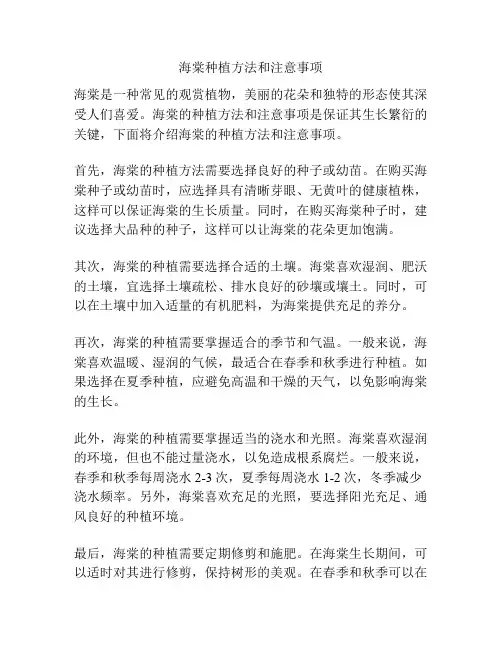 海棠种植方法和注意事项

海棠是一种常见的观赏植物，美丽的花朵和独特的形态使其深受人们喜爱。海棠的种植方法和注意事项是保证其生长繁衍的关键，下面将介绍海棠的种植方法和注意事项。

首先，海棠的种植方法需要选择良好的种子或幼苗。在购买海棠种子或幼苗时，应选择具有清晰芽眼、无黄叶的健康植株，这样可以保证海棠的生长质量。同时，在购买海棠种子时，建议选择大品种的种子，这样可以让海棠的花朵更加饱满。

其次，海棠的种植需要选择合适的土壤。海棠喜欢湿润、肥沃的土壤，宜选择土壤疏松、排水良好的砂壤或壤土。同时，可以在土壤中加入适量的有机肥料，为海棠提供充足的养分。

再次，海棠的种植需要掌握适合的季节和气温。一般来说，海棠喜欢温暖、湿润的气候，最适合在春季和秋季进行种植。如果选择在夏季种植，应避免高温和干燥的天气，以免影响海棠的生长。

此外，海棠的种植需要掌握适当的浇水和光照。海棠喜欢湿润的环境，但也不能过量浇水，以免造成根系腐烂。一般来说，春季和秋季每周浇水 2-3 次，夏季每周浇水 1-2 次，冬季减少浇水频率。另外，海棠喜欢充足的光照，要选择阳光充足、通风良好的种植环境。

最后，海棠的种植需要定期修剪和施肥。在海棠生长期间，可以适时对其进行修剪，保持树形的美观。在春季和秋季可以在